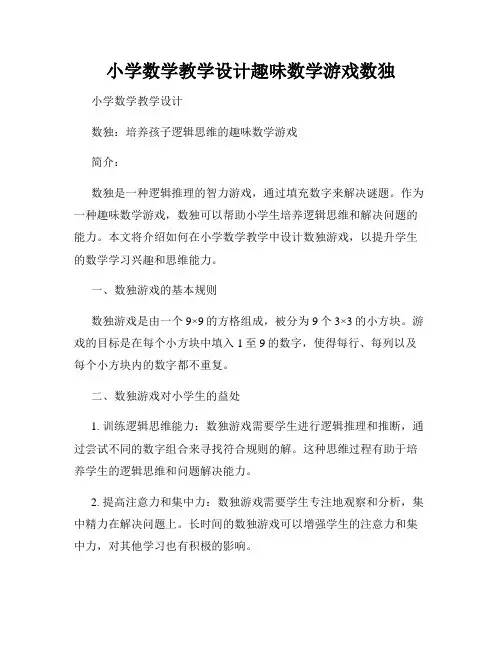 小学数学教学设计趣味数学游戏数独

小学数学教学设计

数独：培养孩子逻辑思维的趣味数学游戏

简介：

数独是一种逻辑推理的智力游戏，通过填充数字来解决谜题。作为一种趣味数学游戏，数独可以帮助小学生培养逻辑思维和解决问题的能力。本文将介绍如何在小学数学教学中设计数独游戏，以提升学生的数学学习兴趣和思维能力。

一、数独游戏的基本规则

数独游戏是由一个 9×9 的方格组成，被分为 9 个 3×3 的小方块。游戏的目标是在每个小方块中填入 1 至 9 的数字，使得每行、每列以及每个小方块内的数字都不重复。

二、数独游戏对小学生的益处

1. 训练逻辑思维能力：数独游戏需要学生进行逻辑推理和推断，通过尝试不同的数字组合来寻找符合规则的解。这种思维过程有助于培养学生的逻辑思维和问题解决能力。

2. 提高注意力和集中力：数独游戏需要学生专注地观察和分析，集中精力在解决问题上。长时间的数独游戏可以增强学生的注意力和集中力，对其他学习也有积极的影响。